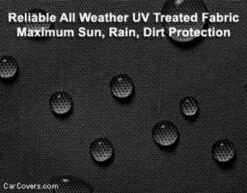 Reliable All Weather UV Treated Fabric
Maximum Sun, Rain, Dirt Protection

CarCovers.com